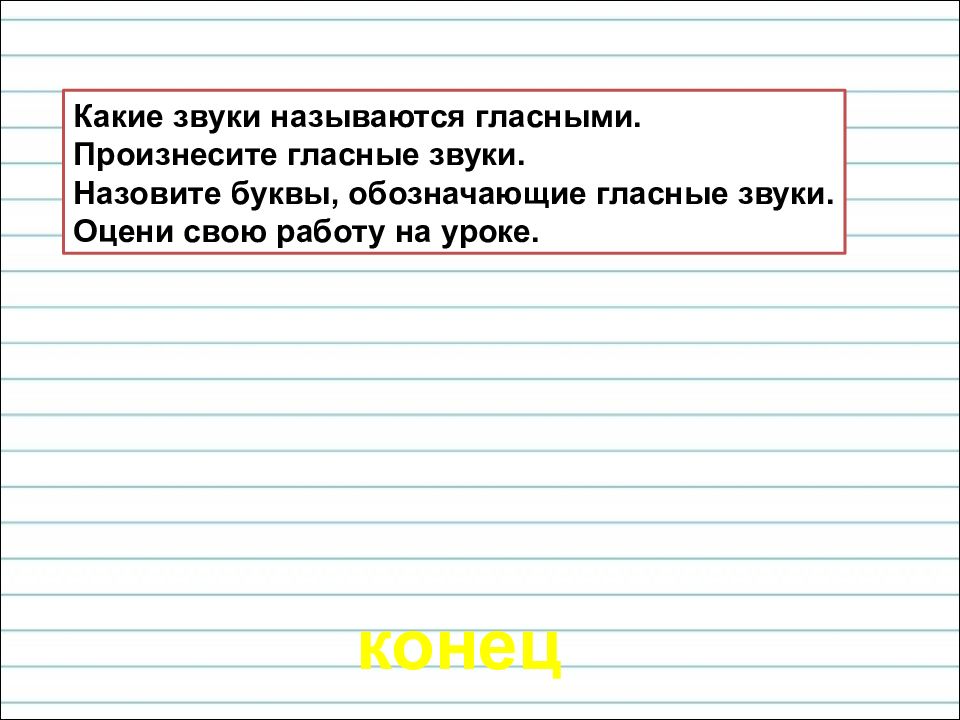 Какие звуки называются гласными.
Произнесите гласные звуки.
Назовите буквы, обозначающие гласные звуки.
Оцени свою работу на уроке.

конец